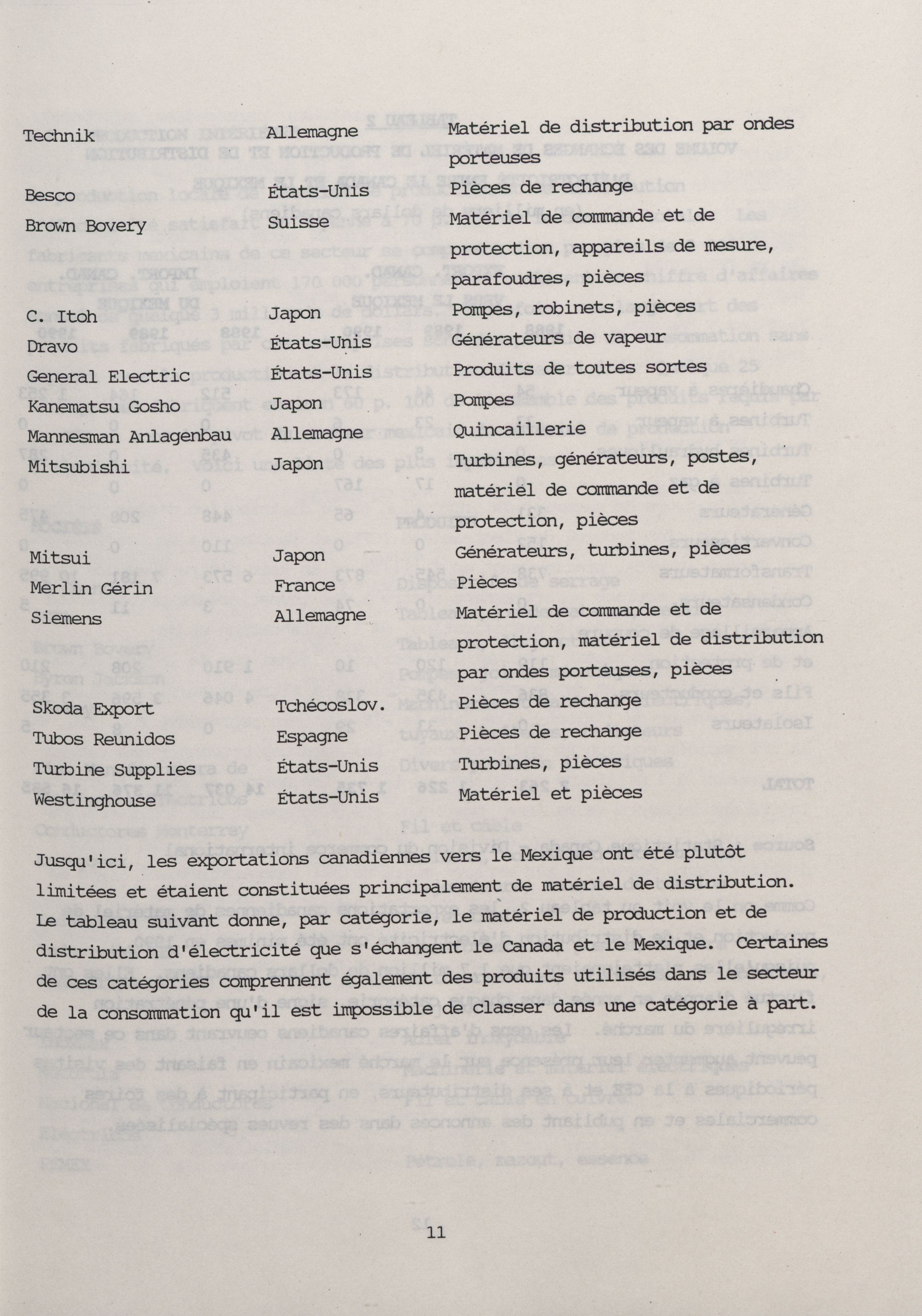 | | | |
|---|---|---|
| Technik | Allemagne | Matériel de distribution par ondes porteuses |
| Besco | États-Unis | Pièces de rechange |
| Brown Bovery | Suisse | Matériel de commande et de protection, appareils de mesure, parafoudres, pièces |
| C. Itoh | Japon | Pompes, robinets, pièces |
| Dravo | États-Unis | Générateurs de vapeur |
| General Electric | États-Unis | Produits de toutes sortes |
| Kanematsu Gosho | Japon | Pompes |
| Mannesman Anlagenbau | Allemagne | Quincaillerie |
| Mitsubishi | Japon | Turbines, générateurs, postes, matériel de commande et de protection, pièces |
| Mitsui | Japon | Générateurs, turbines, pièces |
| Merlin Gérin | France | Pièces |
| Siemens | Allemagne | Matériel de commande et de protection, matériel de distribution par ondes porteuses, pièces |
| Skoda Export | Tchécoslov. | Pièces de rechange |
| Tubos Reunidos | Espagne | Pièces de rechange |
| Turbine Supplies | États-Unis | Turbines, pièces |
| Westinghouse | États-Unis | Matériel et pièces |

Jusqu'ici, les exportations canadiennes vers le Mexique ont été plutôt limitées et étaient constituées principalement de matériel de distribution. Le tableau suivant donne, par catégorie, le matériel de production et de distribution d'électricité que s'échangent le Canada et le Mexique. Certaines de ces catégories comprennent également des produits utilisés dans le secteur de la consommation qu'il est impossible de classer dans une catégorie à part.

11